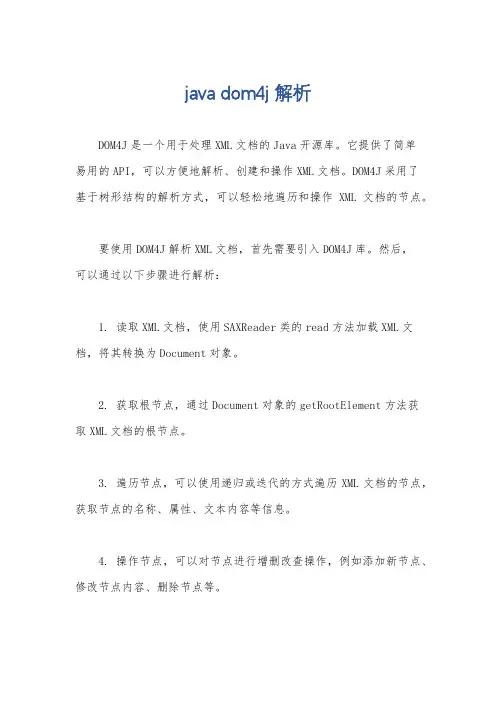 java dom4j 解析

DOM4J 是一个用于处理 XML 文档的 Java 开源库。它提供了简单易用的 API，可以方便地解析、创建和操作 XML 文档。DOM4J 采用了基于树形结构的解析方式，可以轻松地遍历和操作 XML 文档的节点。

要使用 DOM4J 解析 XML 文档，首先需要引入 DOM4J 库。然后，可以通过以下步骤进行解析：

1. 读取 XML 文档，使用 SAXReader 类的 read 方法加载 XML 文档，将其转换为 Document 对象。

2. 获取根节点，通过 Document 对象的 getRootElement 方法获取 XML 文档的根节点。

3. 遍历节点，可以使用递归或迭代的方式遍历 XML 文档的节点，获取节点的名称、属性、文本内容等信息。

4. 操作节点，可以对节点进行增删改查操作，例如添加新节点、修改节点内容、删除节点等。